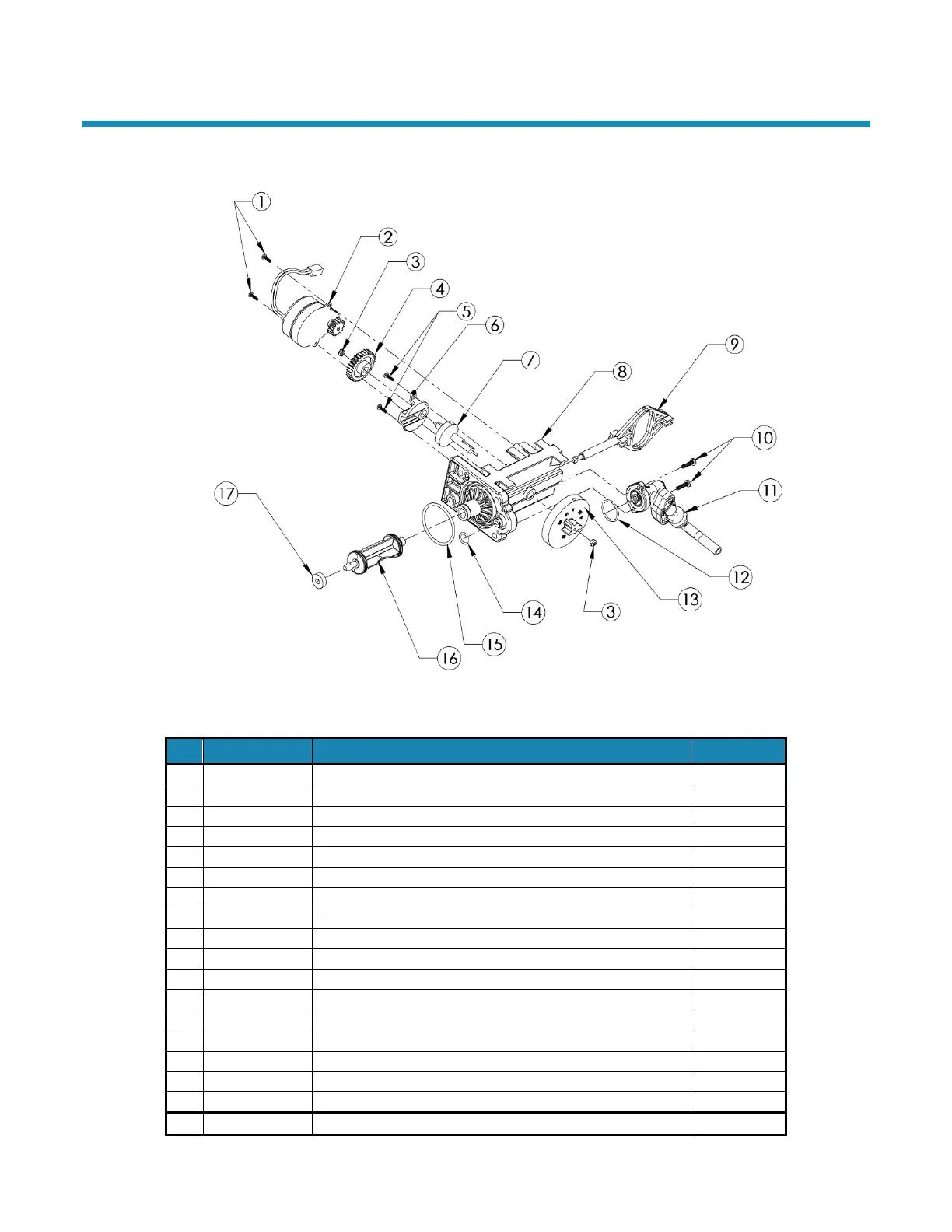 1
2
3
4
5
6
7
8
9
10
11
12
13
14
15
16
17
3